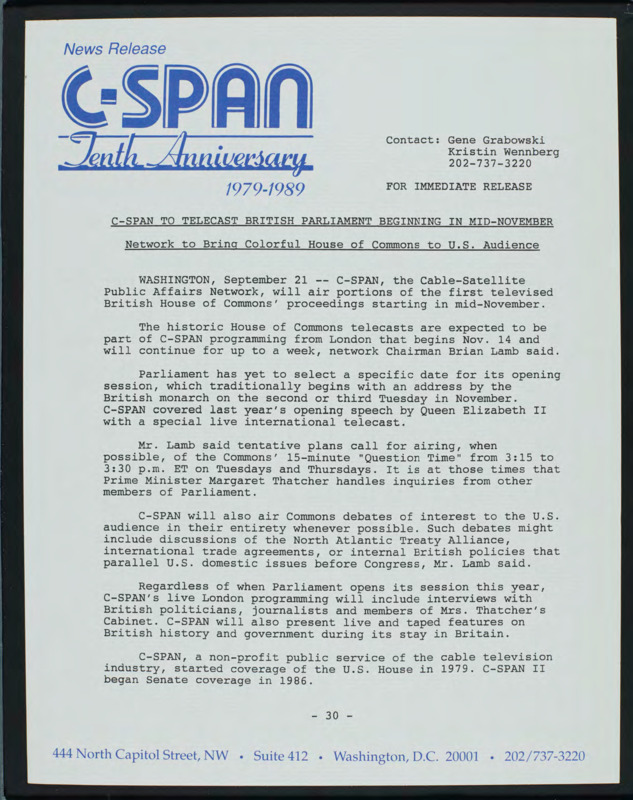 News Release

C-SPAN

Tenth Anniversary

1979-1989

Contact: Gene Grabowski
Kristin Wennberg
202-737-3220

FOR IMMEDIATE RELEASE

C-SPAN TO TELECAST BRITISH PARLIAMENT BEGINNING IN MID-NOVEMBER

Network to Bring Colorful House of Commons to U.S. Audience

WASHINGTON, September 21 -- C-SPAN, the Cable-Satellite Public Affairs Network, will air portions of the first televised British House of Commons' proceedings starting in mid-November.

The historic House of Commons telecasts are expected to be part of C-SPAN programming from London that begins Nov. 14 and will continue for up to a week, network Chairman Brian Lamb said.

Parliament has yet to select a specific date for its opening session, which traditionally begins with an address by the British monarch on the second or third Tuesday in November. C-SPAN covered last year's opening speech by Queen Elizabeth II with a special live international telecast.

Mr. Lamb said tentative plans call for airing, when possible, of the Commons' 15-minute "Question Time" from 3:15 to 3:30 p.m. ET on Tuesdays and Thursdays. It is at those times that Prime Minister Margaret Thatcher handles inquiries from other members of Parliament.

C-SPAN will also air Commons debates of interest to the U.S. audience in their entirety whenever possible. Such debates might include discussions of the North Atlantic Treaty Alliance, international trade agreements, or internal British policies that parallel U.S. domestic issues before Congress, Mr. Lamb said.

Regardless of when Parliament opens its session this year, C-SPAN's live London programming will include interviews with British politicians, journalists and members of Mrs. Thatcher's Cabinet. C-SPAN will also present live and taped features on British history and government during its stay in Britain.

C-SPAN, a non-profit public service of the cable television industry, started coverage of the U.S. House in 1979. C-SPAN II began Senate coverage in 1986.

- 30 -

444 North Capitol Street, NW • Suite 412 • Washington, D.C. 20001 • 202/737-3220